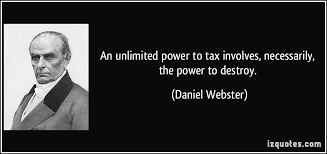 An unlimited power to tax involves, necessarily, the power to destroy.

(Daniel Webster)

izquotes.com